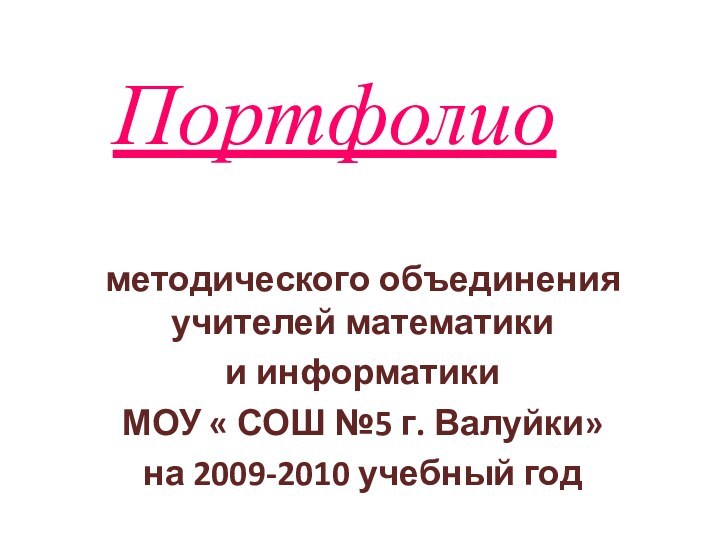 Портфолио

методического объединения учителей математики и информатики МОУ « СОШ №5 г. Валуйки» на 2009-2010 учебный год